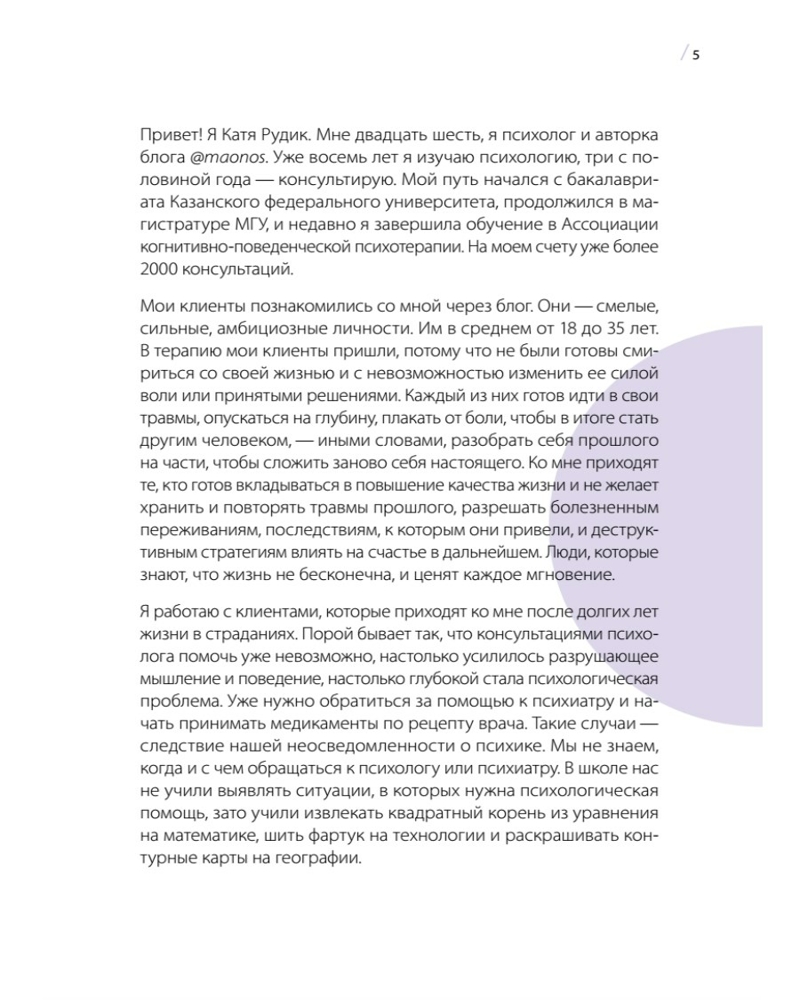 / 5

Привет! Я Катя Рудик. Мне двадцать шесть, я психолог и авторка блога @maonos. Уже восемь лет я изучаю психологию, три с половиной года — консультирую. Мой путь начался с бакалавриата Казанского федерального университета, продолжился в магистратуре МГУ, и недавно я завершила обучение в Ассоциации когнитивно-поведенческой психотерапии. На моем счету уже более 2000 консультаций.

Мои клиенты познакомились со мной через блог. Они — смелые, сильные, амбициозные личности. Им в среднем от 18 до 35 лет. В терапию мои клиенты пришли, потому что не были готовы смириться со своей жизнью и с невозможностью изменить ее силой воли или принятыми решениями. Каждый из них готов идти в свои травмы, опускаться на глубину, плакать от боли, чтобы в итоге стать другим человеком, — иными словами, разобрать себя прошлого на части, чтобы сложить заново себя настоящего. Ко мне приходят те, кто готов вкладываться в повышение качества жизни и не желает хранить и повторять травмы прошлого, разрешать болезненным переживаниям, последствиям, к которым они привели, и деструктивным стратегиям влиять на счастье в дальнейшем. Люди, которые знают, что жизнь не бесконечна, и ценят каждое мгновение.

Я работаю с клиентами, которые приходят ко мне после долгих лет жизни в страданиях. Порой бывает так, что консультациями психолога помочь уже невозможно, настолько усилилось разрушающее мышление и поведение, настолько глубокой стала психологическая проблема. Уже нужно обратиться за помощью к психиатру и начать принимать медикаменты по рецепту врача. Такие случаи — следствие нашей неосведомленности о психике. Мы не знаем, когда и с чем обращаться к психологу или психиатру. В школе нас не учили выявлять ситуации, в которых нужна психологическая помощь, зато учили извлекать квадратный корень из уравнения на математике, шить фартук на технологии и раскрашивать контурные карты на географии.